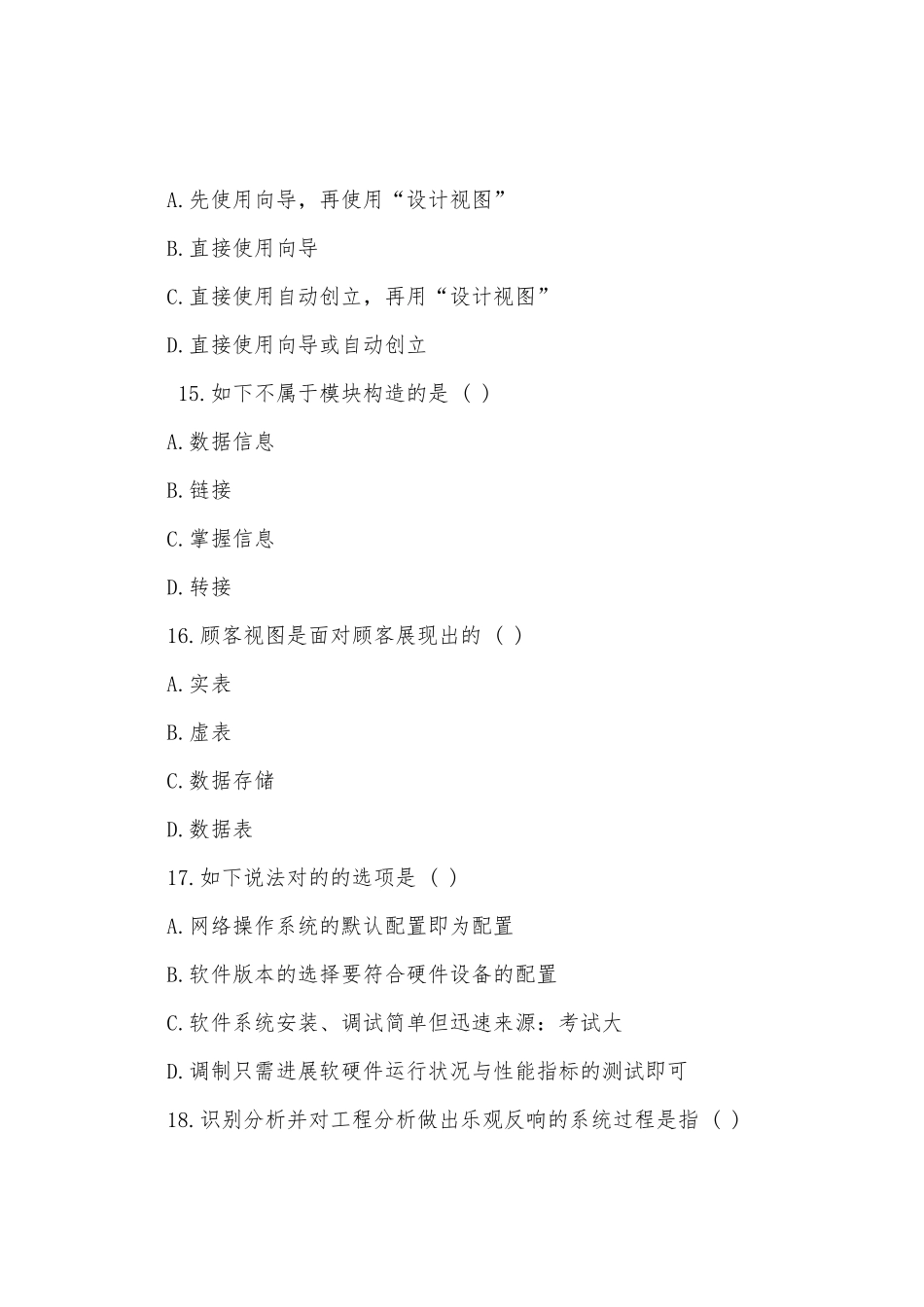 A.先使用向导，再使用“设计视图”

B.直接使用向导

C.直接使用自动创立，再用“设计视图”

D.直接使用向导或自动创立

15.如下不属于模块构造的是（ ）

A.数据信息

B.链接

C.掌握信息

D.转接

16.顾客视图是面对顾客展现出的（ ）

A.实表

B.虚表

C.数据存储

D.数据表

17.如下说法对的的选项是（ ）

A.网络操作系统的默认配置即为配置

B.软件版本的选择要符合硬件设备的配置

C.软件系统安装、调试简单但迅速来源：考试大

D.调制只需进展软硬件运行状况与性能指标的测试即可

18.识别分析并对工程分析做出乐观反响的系统过程是指（ ）